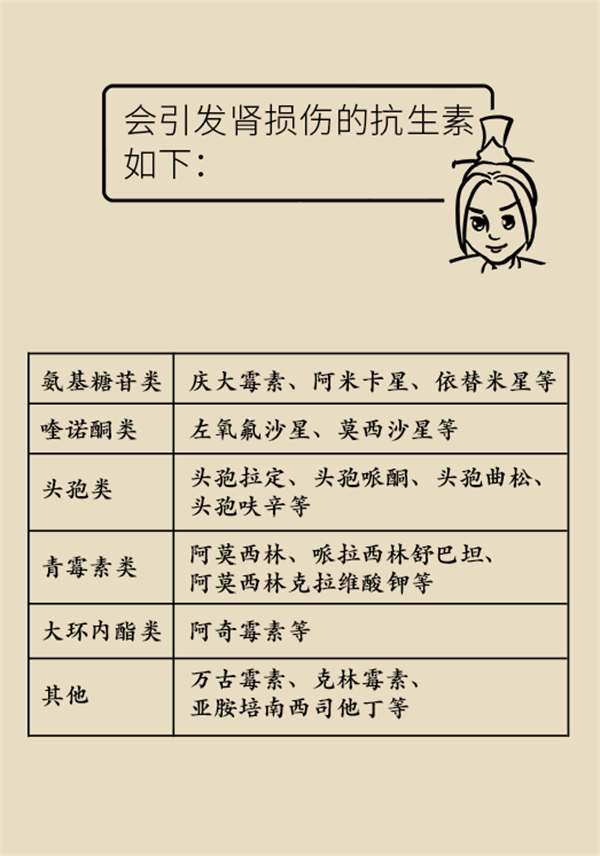 会引发肾损伤的抗生素如下：

| 氨基糖苷类 | 庆大霉素、阿米卡星、依替米星等 |
|---|---|
| 喹诺酮类 | 左氧氟沙星、莫西沙星等 |
| 头孢类 | 头孢拉定、头孢哌酮、头孢曲松、头孢呋辛等 |
| 青霉素类 | 阿莫西林、哌拉西林舒巴坦、阿莫西林克拉维酸钾等 |
| 大环内酯类 | 阿奇霉素等 |
| 其他 | 万古霉素、克林霉素、亚胺培南西司他丁等 |